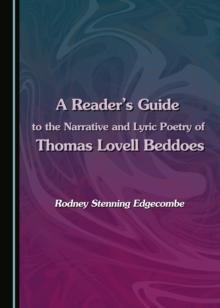 A Reader's Guide
to the Narrative and Lyric Poetry of
Thomas Lovell Beddoes

Rodney Stenning Edgecombe